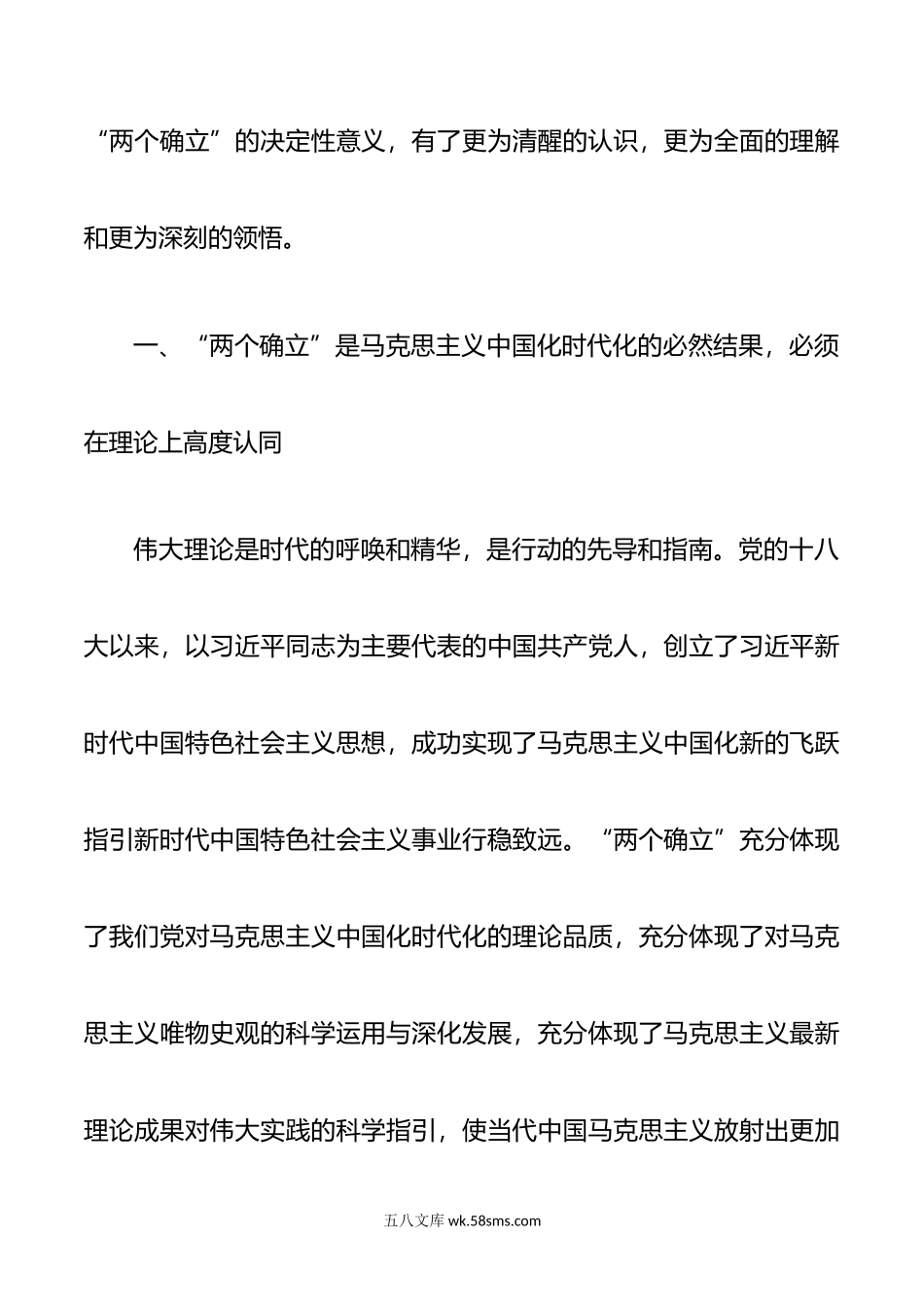 “两个确立”的决定性意义，有了更为清醒的认识，更为全面的理解和更为深刻的领悟。

一、“两个确立”是马克思主义中国化时代化的必然结果，必须在理论上高度认同

伟大理论是时代的呼唤和精华，是行动的先导和指南。党的十八大以来，以习近平同志为主要代表的中国共产党人，创立了习近平新时代中国特色社会主义思想，成功实现了马克思主义中国化新的飞跃指引新时代中国特色社会主义事业行稳致远。“两个确立”充分体现了我们党对马克思主义中国化时代化的理论品质，充分体现了对马克思主义唯物史观的科学运用与深化发展，充分体现了马克思主义最新理论成果对伟大实践的科学指引，使当代中国马克思主义放射出更加

五八文库 wk.58sms.com